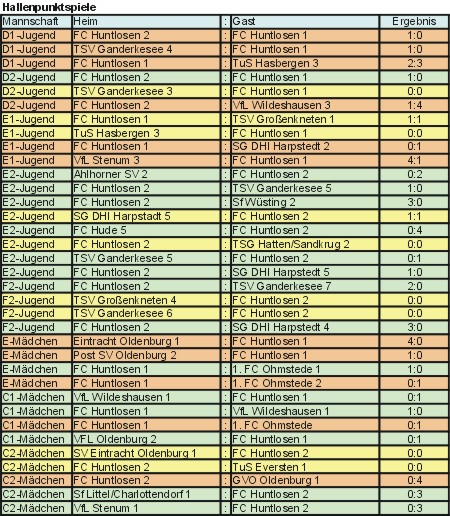 Hallenpunktspiele

| Mannschaft | Heim | : | Gast | Ergebnis |
|---|---|---|---|---|
| D1-Jugend | FC Huntlosen 2 | : | FC Huntlosen 1 | 1:0 |
| D1-Jugend | TSV Ganderkesee 4 | : | FC Huntlosen 1 | 1:0 |
| D1-Jugend | FC Huntlosen 1 | : | TuS Hasbergen 3 | 2:3 |
| D2-Jugend | FC Huntlosen 2 | : | FC Huntlosen 1 | 1:0 |
| D2-Jugend | TSV Ganderkesee 3 | : | FC Huntlosen 1 | 0:0 |
| D2-Jugend | FC Huntlosen 2 | : | VfL Wildeshausen 3 | 1:4 |
| E1-Jugend | FC Huntlosen 1 | : | TSV Großenkneten 1 | 1:1 |
| E1-Jugend | TuS Hasbergen 3 | : | FC Huntlosen 1 | 0:0 |
| E1-Jugend | FC Huntlosen 1 | : | SG DHI Harpstedt 2 | 0:1 |
| E1-Jugend | VfL Stenum 3 | : | FC Huntlosen 1 | 4:1 |
| E2-Jugend | Ahlhorner SV 2 | : | FC Huntlosen 2 | 0:2 |
| E2-Jugend | FC Huntlosen 2 | : | TSV Ganderkesee 5 | 1:0 |
| E2-Jugend | FC Huntlosen 2 | : | Sf Wüsting 2 | 3:0 |
| E2-Jugend | SG DHI Harpstadt 5 | : | FC Huntlosen 2 | 1:1 |
| E2-Jugend | FC Hude 5 | : | FC Huntlosen 2 | 0:4 |
| E2-Jugend | FC Huntlosen 2 | : | TSG Hatten/Sandkrug 2 | 0:0 |
| E2-Jugend | TSV Ganderkesee 5 | : | FC Huntlosen 2 | 0:1 |
| E2-Jugend | FC Huntlosen 2 | : | SG DHI Harpstedt 5 | 1:0 |
| F2-Jugend | FC Huntlosen 2 | : | TSV Ganderkesee 7 | 2:0 |
| F2-Jugend | TSV Großenkneten 4 | : | FC Huntlosen 2 | 0:0 |
| F2-Jugend | TSV Ganderkesee 6 | : | FC Huntlosen 2 | 0:0 |
| F2-Jugend | FC Huntlosen 2 | : | SG DHI Harpstedt 4 | 3:0 |
| E-Mädchen | Eintracht Oldenburg 1 | : | FC Huntlosen 1 | 4:0 |
| E-Mädchen | Post SV Oldenburg 2 | : | FC Huntlosen 1 | 1:0 |
| E-Mädchen | FC Huntlosen 1 | : | 1. FC Ohmstede 1 | 1:0 |
| E-Mädchen | FC Huntlosen 1 | : | 1. FC Ohmstede 2 | 0:1 |
| C1-Mädchen | VfL Wildeshausen 1 | : | FC Huntlosen 1 | 0:1 |
| C1-Mädchen | FC Huntlosen 1 | : | VfL Wildeshausen 1 | 1:0 |
| C1-Mädchen | FC Huntlosen 1 | : | 1. FC Ohmstede | 0:1 |
| C1-Mädchen | VFL Oldenburg 2 | : | FC Huntlosen 1 | 0:1 |
| C2-Mädchen | SV Eintracht Oldenburg 1 | : | FC Huntlosen 2 | 0:0 |
| C2-Mädchen | FC Huntlosen 2 | : | TuS Eversten 1 | 0:0 |
| C2-Mädchen | FC Huntlosen 2 | : | GVO Oldenburg 1 | 0:4 |
| C2-Mädchen | Sf Littel/Charlottendorf 1 | : | FC Huntlosen 2 | 0:3 |
| C2-Mädchen | VfL Stenum 1 | : | FC Huntlosen 2 | 0:3 |